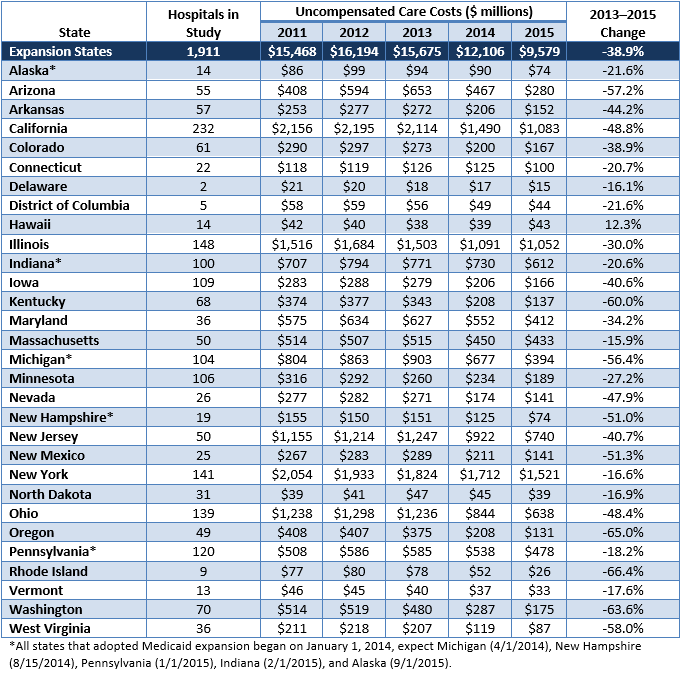 | State | Hospitals in Study | Uncompensated Care Costs ($ millions) 2011 | 2012 | 2013 | 2014 | 2015 | 2013–2015 Change |
|---|---|---|---|---|---|---|---|
| Expansion States | 1,911 | $15,468 | $16,194 | $15,675 | $12,106 | $9,579 | -38.9% |
| Alaska* | 14 | $86 | $99 | $94 | $90 | $74 | -21.6% |
| Arizona | 55 | $408 | $594 | $653 | $467 | $280 | -57.2% |
| Arkansas | 57 | $253 | $277 | $272 | $206 | $152 | -44.2% |
| California | 232 | $2,156 | $2,195 | $2,114 | $1,490 | $1,083 | -48.8% |
| Colorado | 61 | $290 | $297 | $273 | $200 | $167 | -38.9% |
| Connecticut | 22 | $118 | $119 | $126 | $125 | $100 | -20.7% |
| Delaware | 2 | $21 | $20 | $18 | $17 | $15 | -16.1% |
| District of Columbia | 5 | $58 | $59 | $56 | $49 | $44 | -21.6% |
| Hawaii | 14 | $42 | $40 | $38 | $39 | $43 | 12.3% |
| Illinois | 148 | $1,516 | $1,684 | $1,503 | $1,091 | $1,052 | -30.0% |
| Indiana* | 100 | $707 | $794 | $771 | $730 | $612 | -20.6% |
| Iowa | 109 | $283 | $288 | $279 | $206 | $166 | -40.6% |
| Kentucky | 68 | $374 | $377 | $343 | $208 | $137 | -60.0% |
| Maryland | 36 | $575 | $634 | $627 | $552 | $412 | -34.2% |
| Massachusetts | 50 | $514 | $507 | $515 | $450 | $433 | -15.9% |
| Michigan* | 104 | $804 | $863 | $903 | $677 | $394 | -56.4% |
| Minnesota | 106 | $316 | $292 | $260 | $234 | $189 | -27.2% |
| Nevada | 26 | $277 | $282 | $271 | $174 | $141 | -47.9% |
| New Hampshire* | 19 | $155 | $150 | $151 | $125 | $74 | -51.0% |
| New Jersey | 50 | $1,155 | $1,214 | $1,247 | $922 | $740 | -40.7% |
| New Mexico | 25 | $267 | $283 | $289 | $211 | $141 | -51.3% |
| New York | 141 | $2,054 | $1,933 | $1,824 | $1,712 | $1,521 | -16.6% |
| North Dakota | 31 | $39 | $41 | $47 | $45 | $39 | -16.9% |
| Ohio | 139 | $1,238 | $1,298 | $1,236 | $844 | $638 | -48.4% |
| Oregon | 49 | $408 | $407 | $375 | $208 | $131 | -65.0% |
| Pennsylvania* | 120 | $508 | $586 | $585 | $538 | $478 | -18.2% |
| Rhode Island | 9 | $77 | $80 | $78 | $52 | $26 | -66.4% |
| Vermont | 13 | $46 | $45 | $40 | $37 | $33 | -17.6% |
| Washington | 70 | $514 | $519 | $480 | $287 | $175 | -63.6% |
| West Virginia | 36 | $211 | $218 | $207 | $119 | $87 | -58.0% |

*All states that adopted Medicaid expansion began on January 1, 2014, expect Michigan (4/1/2014), New Hampshire (8/15/2014), Pennsylvania (1/1/2015), Indiana (2/1/2015), and Alaska (9/1/2015).